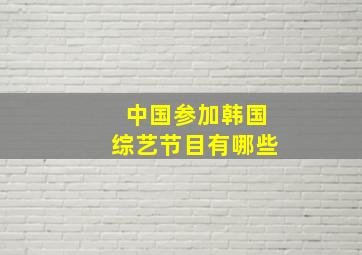 中国参加韩国
综艺节目有哪些